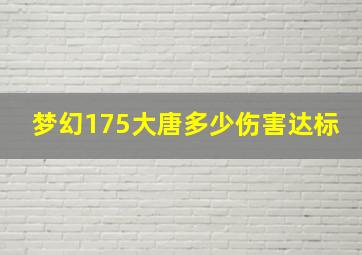 梦幻175大唐多少伤害达标